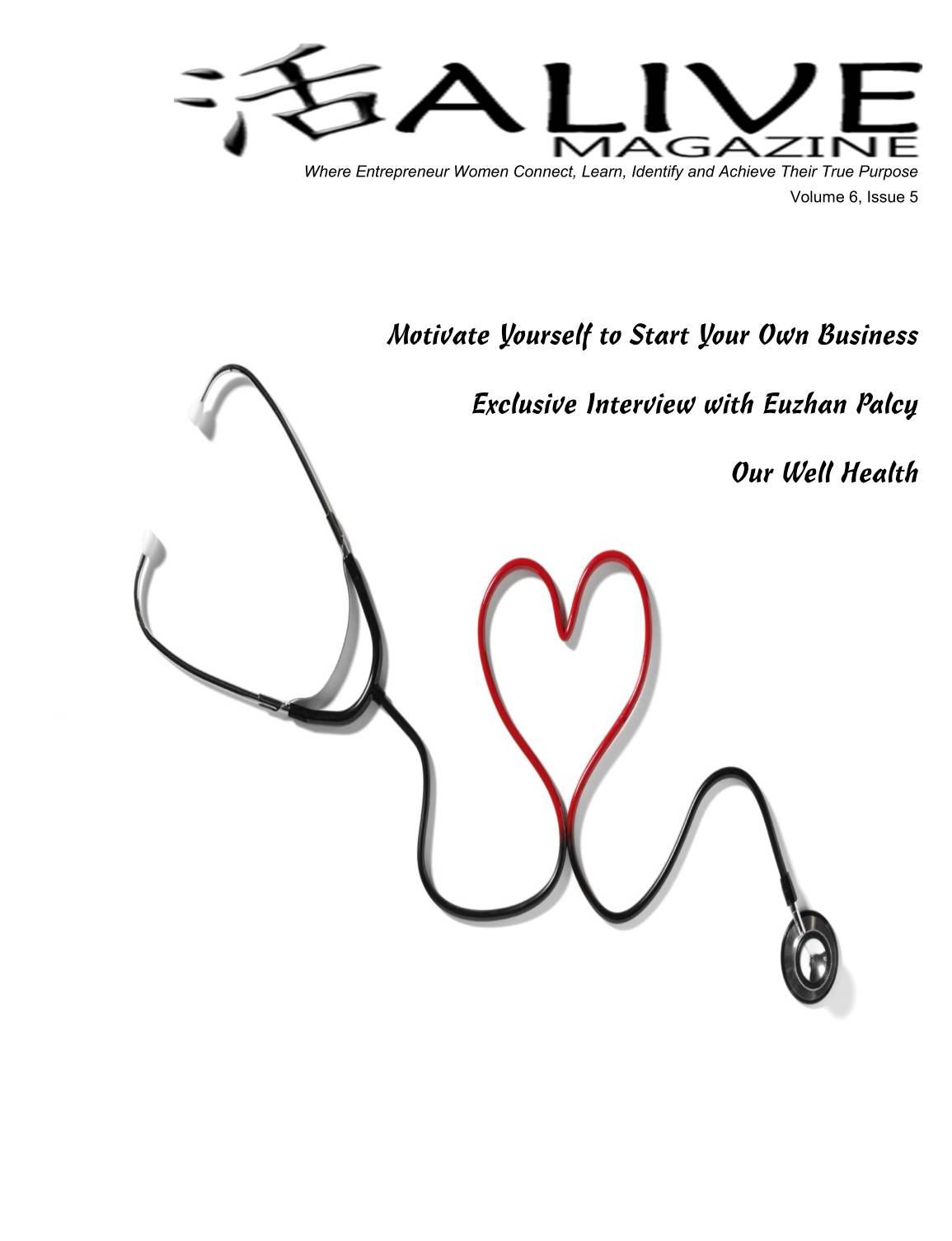 活ALIVE
MAGAZINE

Where Entrepreneur Women Connect, Learn, Identify and Achieve Their True Purpose

Volume 6, Issue 5

Motivate Yourself to Start Your Own Business

Exclusive Interview with Euzhan Palcy

Our Well Health